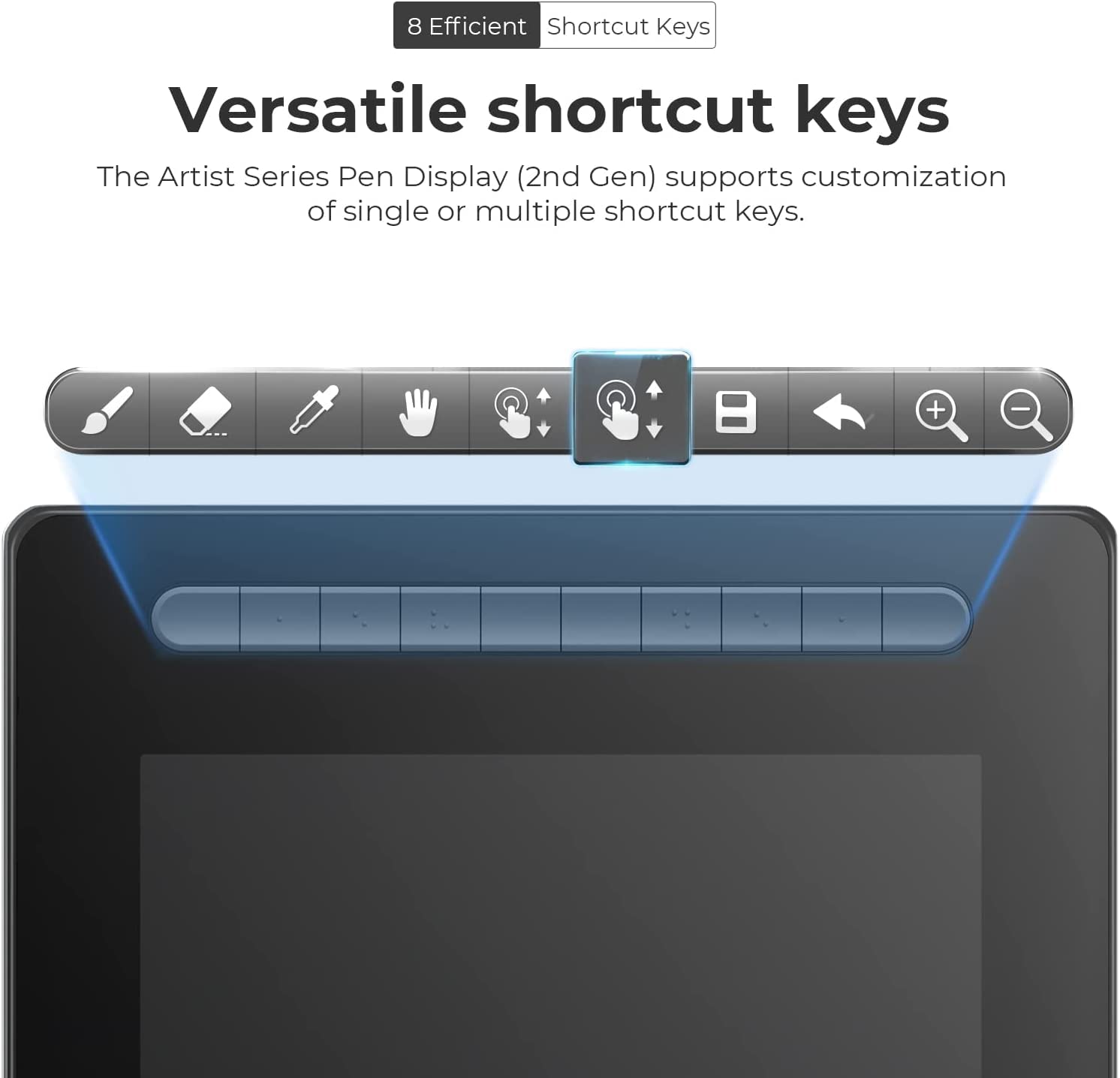 8 Efficient Shortcut Keys

Versatile shortcut keys

The Artist Series Pen Display (2nd Gen) supports customization of single or multiple shortcut keys.